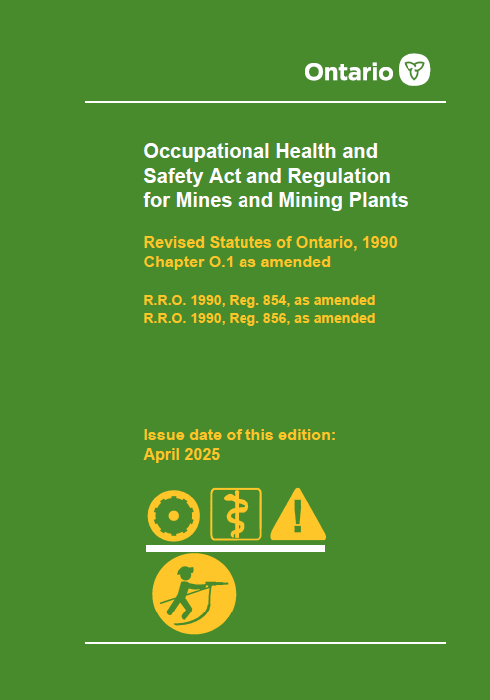 Ontario

Occupational Health and Safety Act and Regulation for Mines and Mining Plants

Revised Statutes of Ontario, 1990
Chapter O.1 as amended

R.R.O. 1990, Reg. 854, as amended
R.R.O. 1990, Reg. 856, as amended

Issue date of this edition:
April 2025